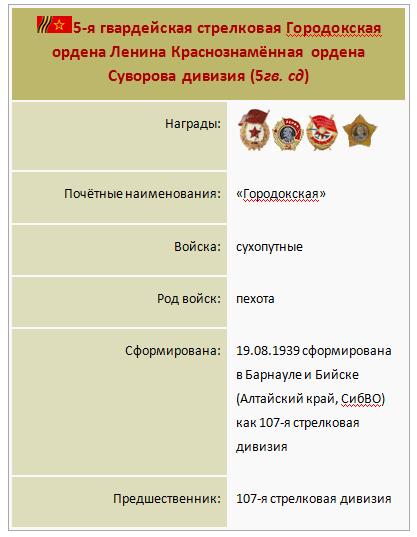 5-я гвардейская стрелковая Городокская ордена Ленина Краснознамённая ордена Суворова дивизия (5гв. сд)

| | |
|---|---|
| Награды: | |
| Почётные наименования: | «Городокская» |
| Войска: | сухопутные |
| Род войск: | пехота |
| Сформирована: | 19.08.1939 сформирована в Барнауле и Бийске (Алтайский край, СибВО) как 107-я стрелковая дивизия |
| Предшественник: | 107-я стрелковая дивизия |